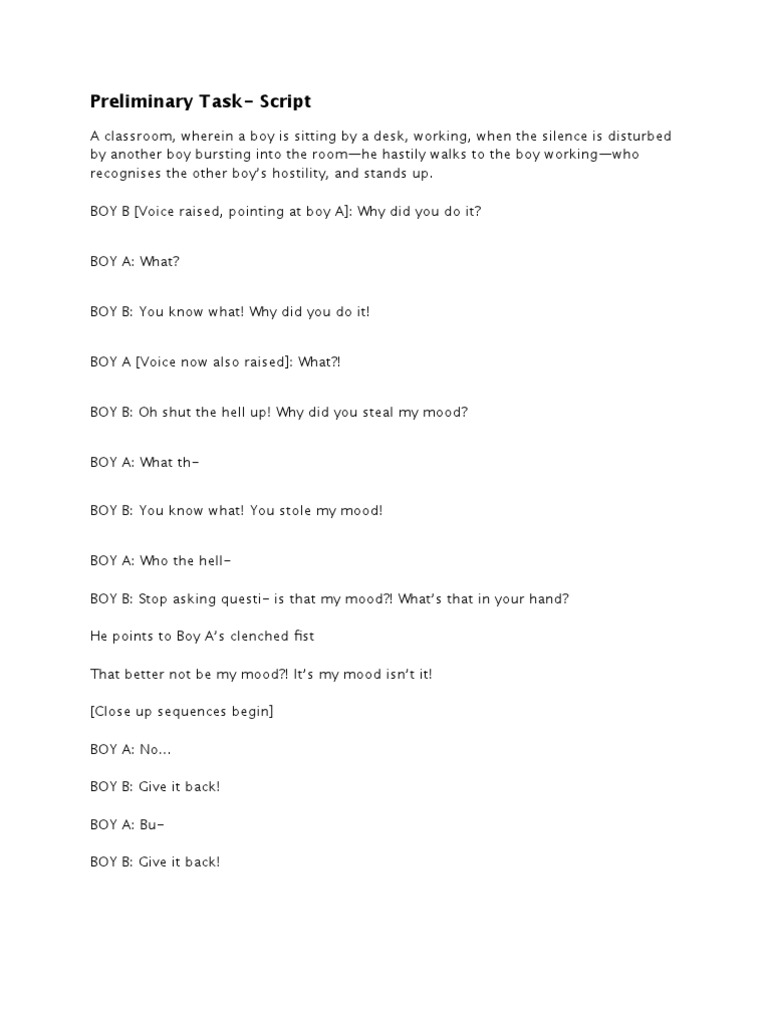 Preliminary Task- Script

A classroom, wherein a boy is sitting by a desk, working, when the silence is disturbed by another boy bursting into the room—he hastily walks to the boy working—who recognises the other boy's hostility, and stands up.

BOY B [Voice raised, pointing at boy A]: Why did you do it?

BOY A: What?

BOY B: You know what! Why did you do it!

BOY A [Voice now also raised]: What?!

BOY B: Oh shut the hell up! Why did you steal my mood?

BOY A: What th-

BOY B: You know what! You stole my mood!

BOY A: Who the hell-

BOY B: Stop asking questi- is that my mood?! What's that in your hand?

He points to Boy A's clenched fist

That better not be my mood?! It's my mood isn't it!

[Close up sequences begin]

BOY A: No...

BOY B: Give it back!

BOY A: Bu-

BOY B: Give it back!